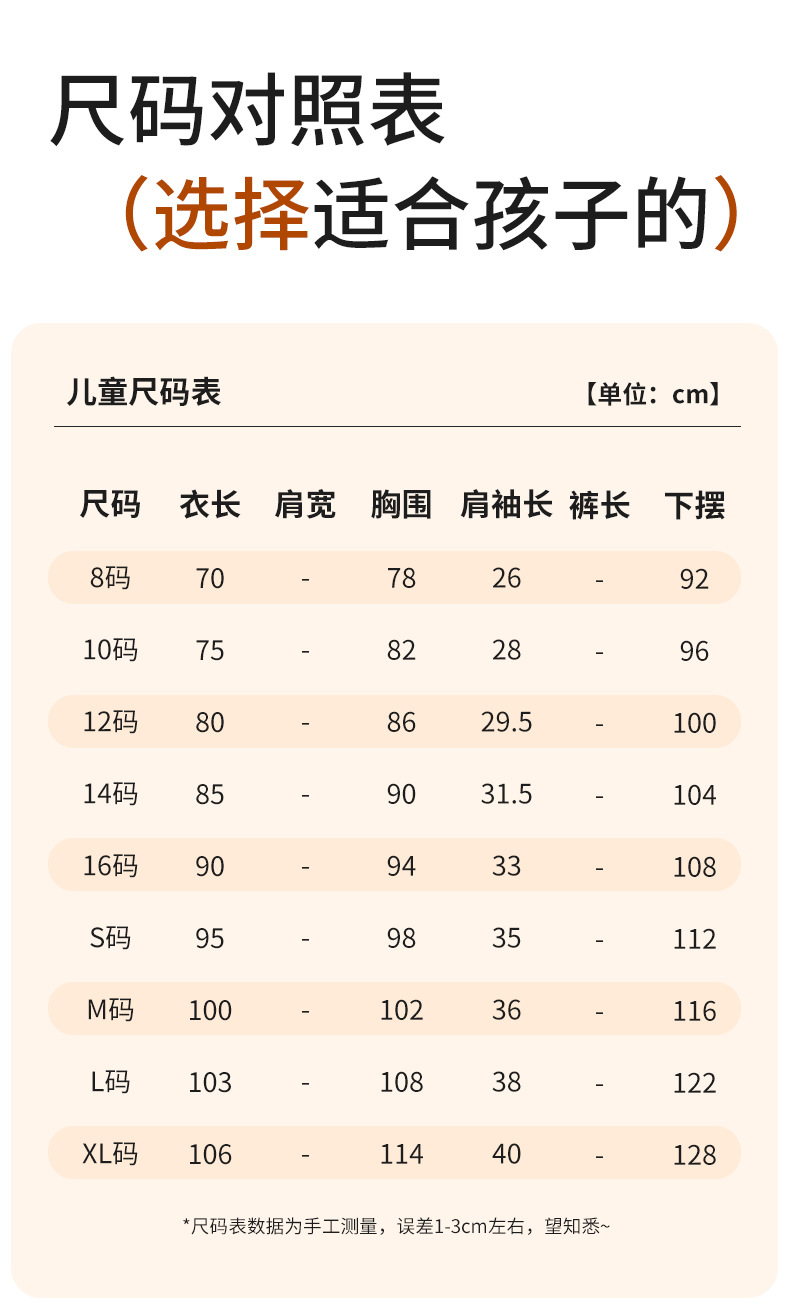 尺码对照表
（选择适合孩子的）

儿童尺码表 【单位：cm】

| 尺码 | 衣长 | 肩宽 | 胸围 | 肩袖长 | 裤长 | 下摆 |
|---|---|---|---|---|---|---|
| 8码 | 70 | - | 78 | 26 | - | 92 |
| 10码 | 75 | - | 82 | 28 | - | 96 |
| 12码 | 80 | - | 86 | 29.5 | - | 100 |
| 14码 | 85 | - | 90 | 31.5 | - | 104 |
| 16码 | 90 | - | 94 | 33 | - | 108 |
| S码 | 95 | - | 98 | 35 | - | 112 |
| M码 | 100 | - | 102 | 36 | - | 116 |
| L码 | 103 | - | 108 | 38 | - | 122 |
| XL码 | 106 | - | 114 | 40 | - | 128 |

*尺码表数据为手工测量，误差1-3cm左右，望知悉~